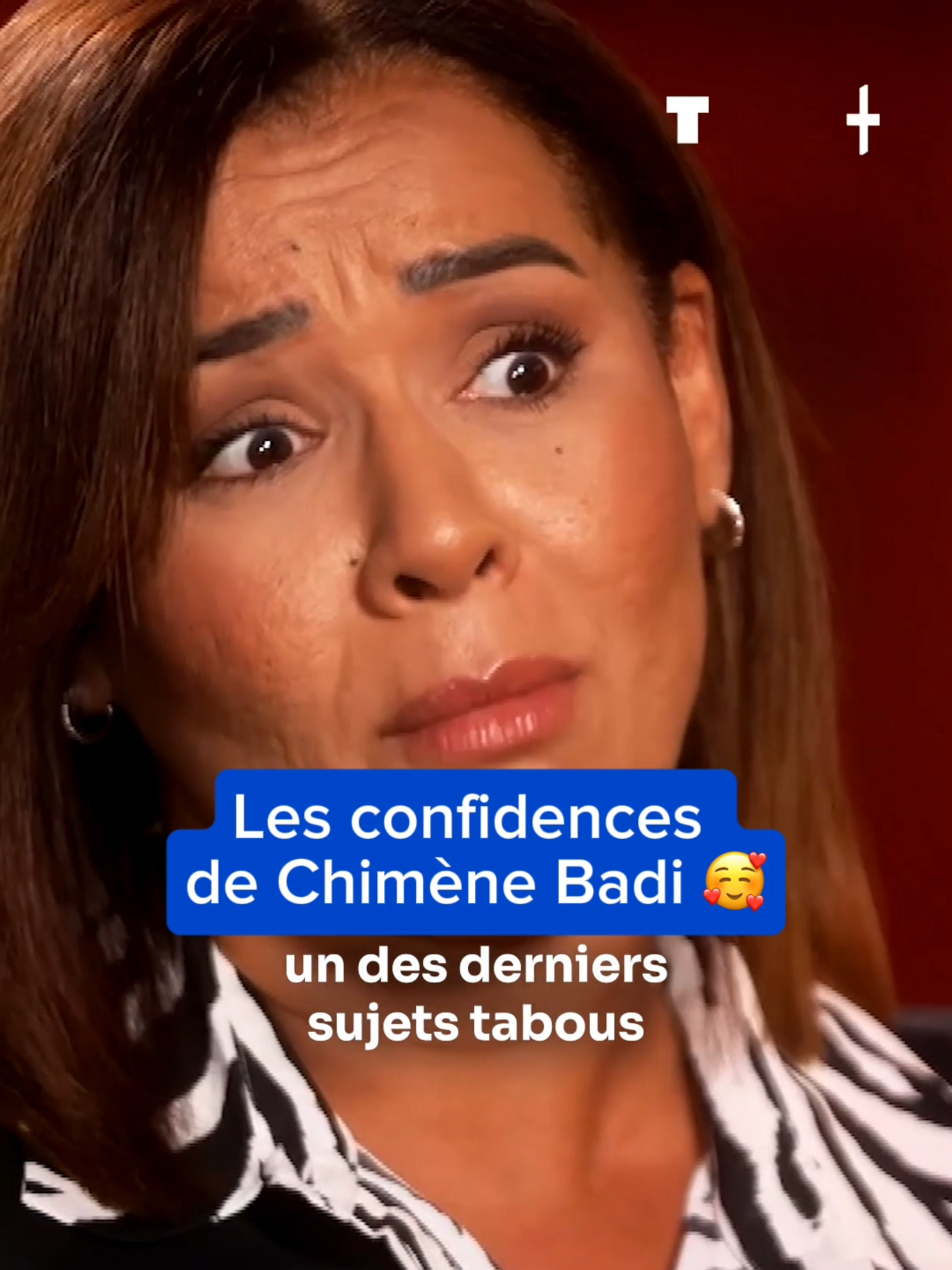 T +

Les confidences de Chimène Badi 🥰

un des derniers sujets tabous